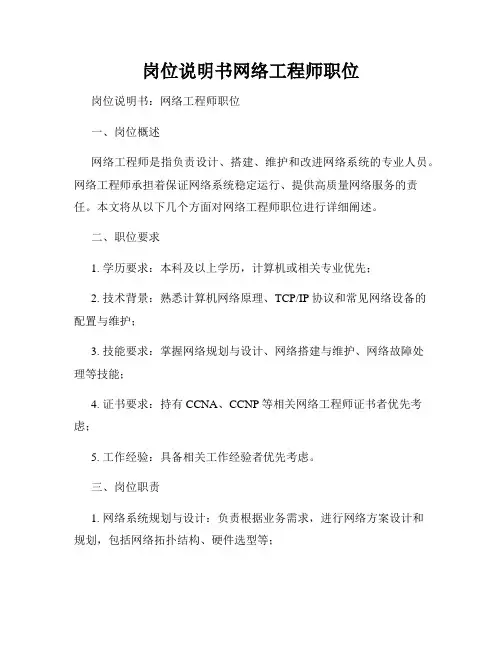 岗位说明书网络工程师职位

岗位说明书：网络工程师职位

一、岗位概述

网络工程师是指负责设计、搭建、维护和改进网络系统的专业人员。网络工程师承担着保证网络系统稳定运行、提供高质量网络服务的责任。本文将从以下几个方面对网络工程师职位进行详细阐述。

二、职位要求

1. 学历要求：本科及以上学历，计算机或相关专业优先；

2. 技术背景：熟悉计算机网络原理、TCP/IP 协议和常见网络设备的配置与维护；

3. 技能要求：掌握网络规划与设计、网络搭建与维护、网络故障处理等技能；

4. 证书要求：持有 CCNA、CCNP 等相关网络工程师证书者优先考虑；

5. 工作经验：具备相关工作经验者优先考虑。

三、岗位职责

1. 网络系统规划与设计：负责根据业务需求，进行网络方案设计和规划，包括网络拓扑结构、硬件选型等；